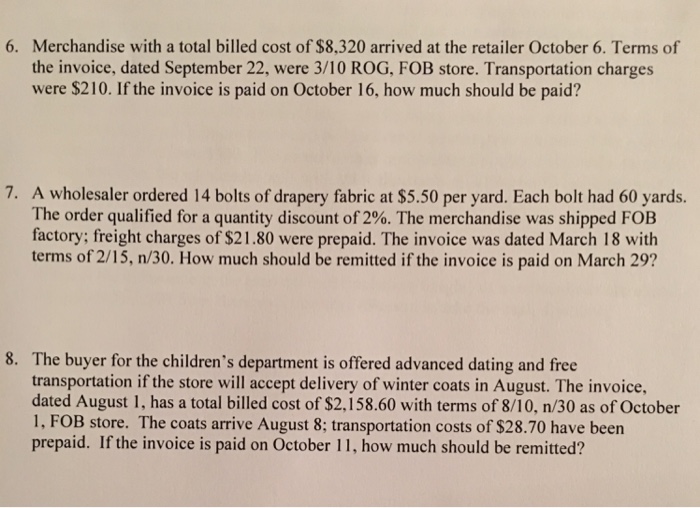 6. Merchandise with a total billed cost of \$8,320 arrived at the retailer October 6. Terms of the invoice, dated September 22, were 3/10 ROG, FOB store. Transportation charges were \$210. If the invoice is paid on October 16, how much should be paid?

7. A wholesaler ordered 14 bolts of drapery fabric at \$5.50 per yard. Each bolt had 60 yards. The order qualified for a quantity discount of 2%. The merchandise was shipped FOB factory; freight charges of \$21.80 were prepaid. The invoice was dated March 18 with terms of 2/15, n/30. How much should be remitted if the invoice is paid on March 29?

8. The buyer for the children's department is offered advanced dating and free transportation if the store will accept delivery of winter coats in August. The invoice, dated August 1, has a total billed cost of \$2,158.60 with terms of 8/10, n/30 as of October 1, FOB store. The coats arrive August 8; transportation costs of \$28.70 have been prepaid. If the invoice is paid on October 11, how much should be remitted?